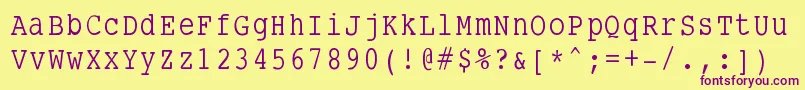 AaBbCcDdEeFfGgHhIiJjKkLlMmNnOoPpQqRrSsTtUu
VvWwXxYyZz1234567890(!@#$%?&[*^;=+-/.,:])
fontsforyou.com